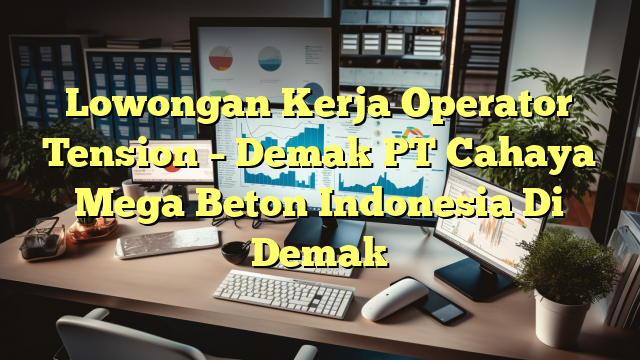 Lowongan Kerja Operator Tension – Demak PT Cahaya Mega Beton Indonesia Di Demak